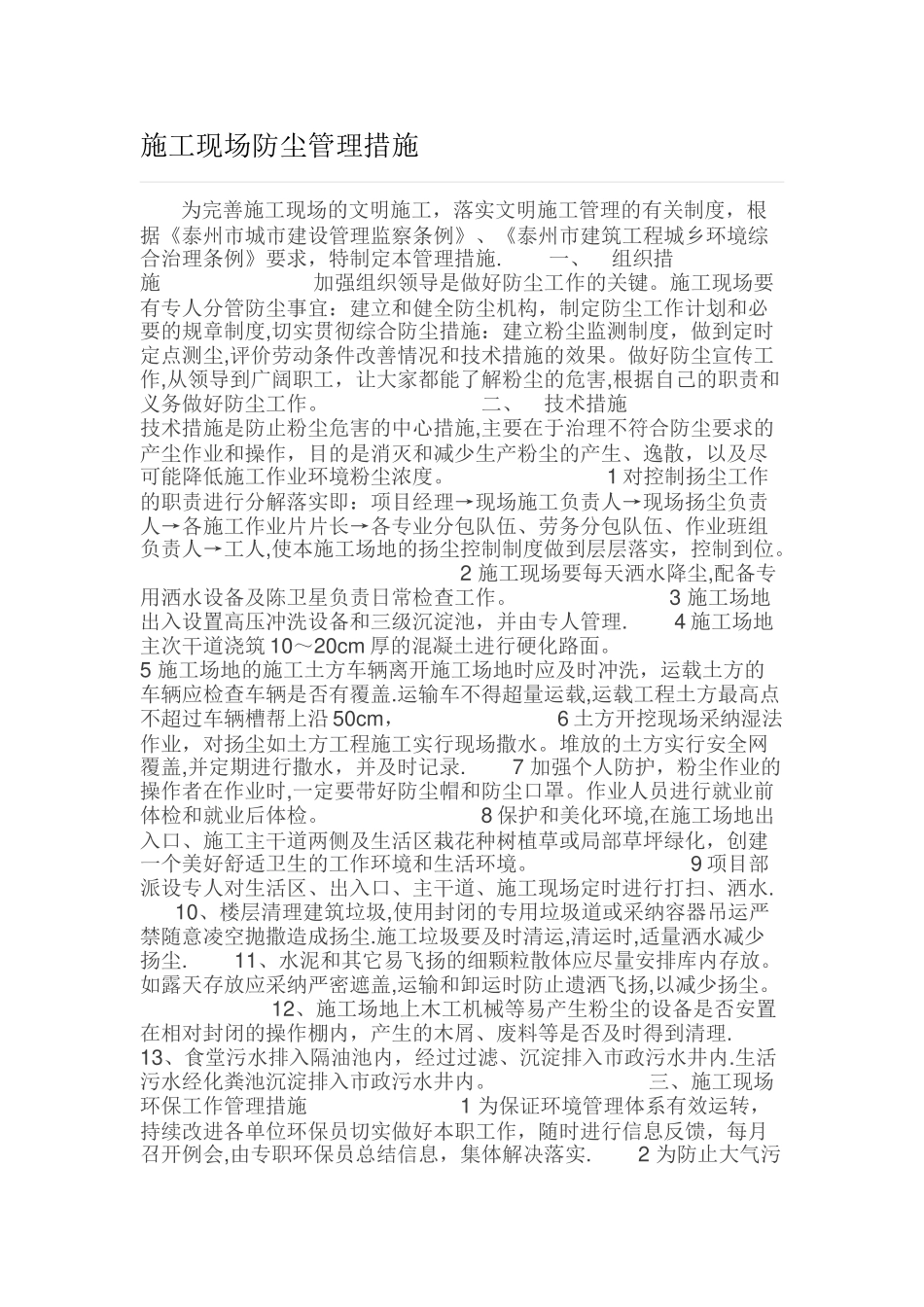 施工现场防尘管理措施

为完善施工现场的文明施工，落实文明施工管理的有关制度，根据《泰州市城市建设管理监察条例》、《泰州市建筑工程城乡环境综合治理条例》要求，特制定本管理措施. 一、 组织措施 加强组织领导是做好防尘工作的关键。施工现场要有专人分管防尘事宜：建立和健全防尘机构，制定防尘工作计划和必要的规章制度,切实贯彻综合防尘措施：建立粉尘监测制度，做到定时定点测尘,评价劳动条件改善情况和技术措施的效果。做好防尘宣传工作,从领导到广阔职工，让大家都能了解粉尘的危害,根据自己的职责和义务做好防尘工作。 二、 技术措施 技术措施是防止粉尘危害的中心措施,主要在于治理不符合防尘要求的产尘作业和操作，目的是消灭和减少生产粉尘的产生、逸散，以及尽可能降低施工作业环境粉尘浓度。 1 对控制扬尘工作的职责进行分解落实即：项目经理→现场施工负责人→现场扬尘负责人→各施工作业片片长→各专业分包队伍、劳务分包队伍、作业班组负责人→工人,使本施工场地的扬尘控制制度做到层层落实，控制到位。 2 施工现场要每天洒水降尘,配备专用洒水设备及陈卫星负责日常检查工作。 3 施工场地出入设置高压冲洗设备和三级沉淀池，并由专人管理. 4 施工场地主次干道浇筑 10～20cm 厚的混凝土进行硬化路面。 5 施工场地的施工土方车辆离开施工场地时应及时冲洗，运载土方的车辆应检查车辆是否有覆盖.运输车不得超量运载,运载工程土方最高点不超过车辆槽帮上沿 50cm， 6 土方开挖现场采纳湿法作业，对扬尘如土方工程施工实行现场撒水。堆放的土方实行安全网覆盖,并定期进行撒水，并及时记录. 7 加强个人防护，粉尘作业的操作者在作业时,一定要带好防尘帽和防尘口罩。作业人员进行就业前体检和就业后体检。 8 保护和美化环境,在施工场地出入口、施工主干道两侧及生活区栽花种树植草或局部草坪绿化，创建一个美好舒适卫生的工作环境和生活环境。 9 项目部派设专人对生活区、出入口、主干道、施工现场定时进行打扫、洒水. 10、楼层清理建筑垃圾,使用封闭的专用垃圾道或采纳容器吊运严禁随意凌空抛撒造成扬尘.施工垃圾要及时清运,清运时,适量洒水减少扬尘. 11、水泥和其它易飞扬的细颗粒散体应尽量安排库内存放。如露天存放应采纳严密遮盖,运输和卸运时防止遗洒飞扬,以减少扬尘。 12、施工场地上木工机械等易产生粉尘的设备是否安置在相对封闭的操作棚内，产生的木屑、废料等是否及时得到清理. 13、食堂污水排入隔油池内，经过过滤、沉淀排入市政污水井内.生活污水经化粪池沉淀排入市政污水井内。 三、施工现场环保工作管理措施 1 为保证环境管理体系有效运转，持续改进各单位环保员切实做好本职工作，随时进行信息反馈，每月召开例会,由专职环保员总结信息，集体解决落实. 2 为防止大气污